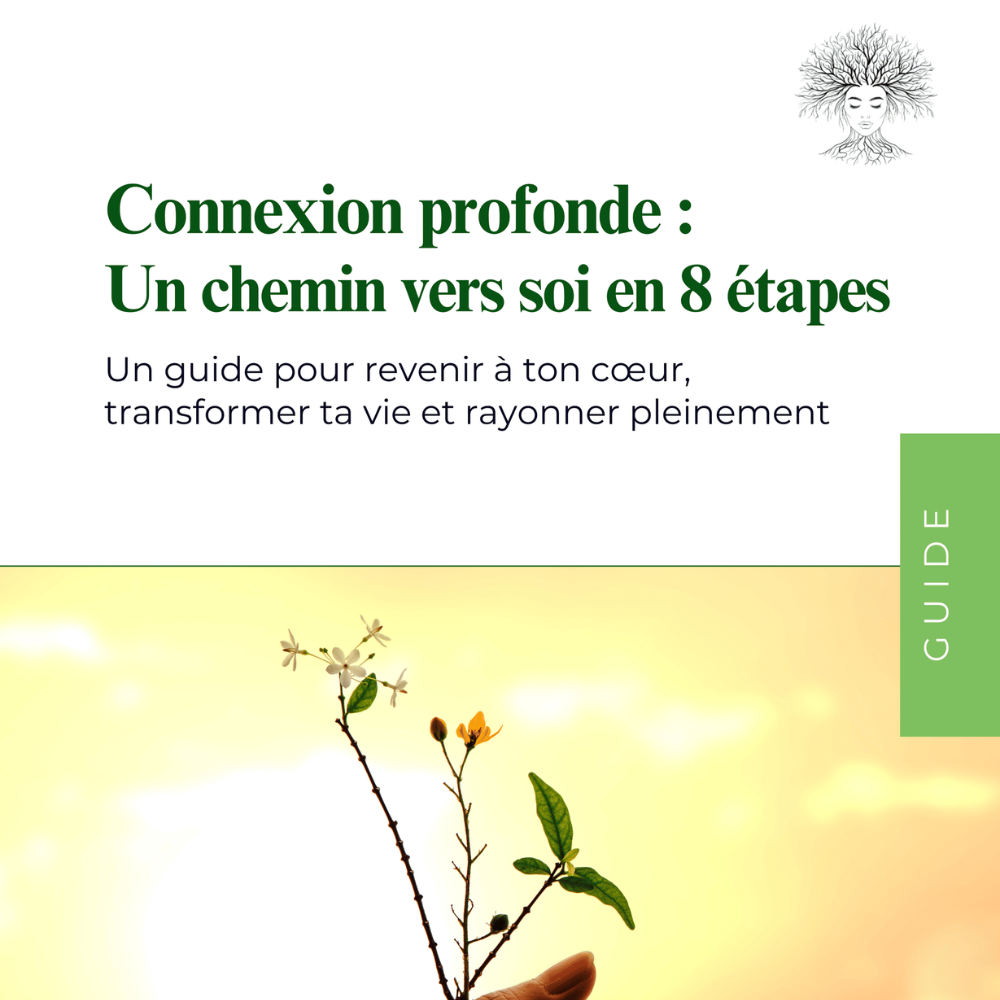 Connexion profonde :
Un chemin vers soi en 8 étapes

Un guide pour revenir à ton cœur, transformer ta vie et rayonner pleinement

GUIDE